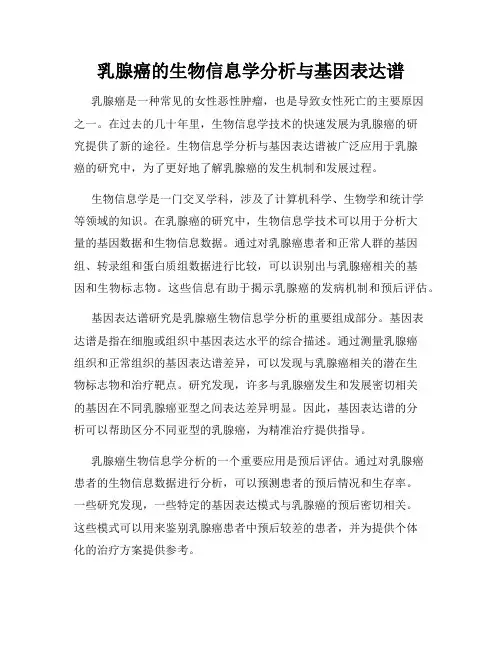 乳腺癌的生物信息学分析与基因表达谱

乳腺癌是一种常见的女性恶性肿瘤，也是导致女性死亡的主要原因之一。在过去的几十年里，生物信息学技术的快速发展为乳腺癌的研究提供了新的途径。生物信息学分析与基因表达谱被广泛应用于乳腺癌的研究中，为了更好地了解乳腺癌的发生机制和发展过程。

生物信息学是一门交叉学科，涉及了计算机科学、生物学和统计学等领域的知识。在乳腺癌的研究中，生物信息学技术可以用于分析大量的基因数据和生物信息数据。通过对乳腺癌患者和正常人群的基因组、转录组和蛋白质组数据进行比较，可以识别出与乳腺癌相关的基因和生物标志物。这些信息有助于揭示乳腺癌的发病机制和预后评估。

基因表达谱研究是乳腺癌生物信息学分析的重要组成部分。基因表达谱是指在细胞或组织中基因表达水平的综合描述。通过测量乳腺癌组织和正常组织的基因表达谱差异，可以发现与乳腺癌相关的潜在生物标志物和治疗靶点。研究发现，许多与乳腺癌发生和发展密切相关的基因在不同乳腺癌亚型之间表达差异明显。因此，基因表达谱的分析可以帮助区分不同亚型的乳腺癌，为精准治疗提供指导。

乳腺癌生物信息学分析的一个重要应用是预后评估。通过对乳腺癌患者的生物信息数据进行分析，可以预测患者的预后情况和生存率。一些研究发现，一些特定的基因表达模式与乳腺癌的预后密切相关。这些模式可以用来鉴别乳腺癌患者中预后较差的患者，并为提供个体化的治疗方案提供参考。